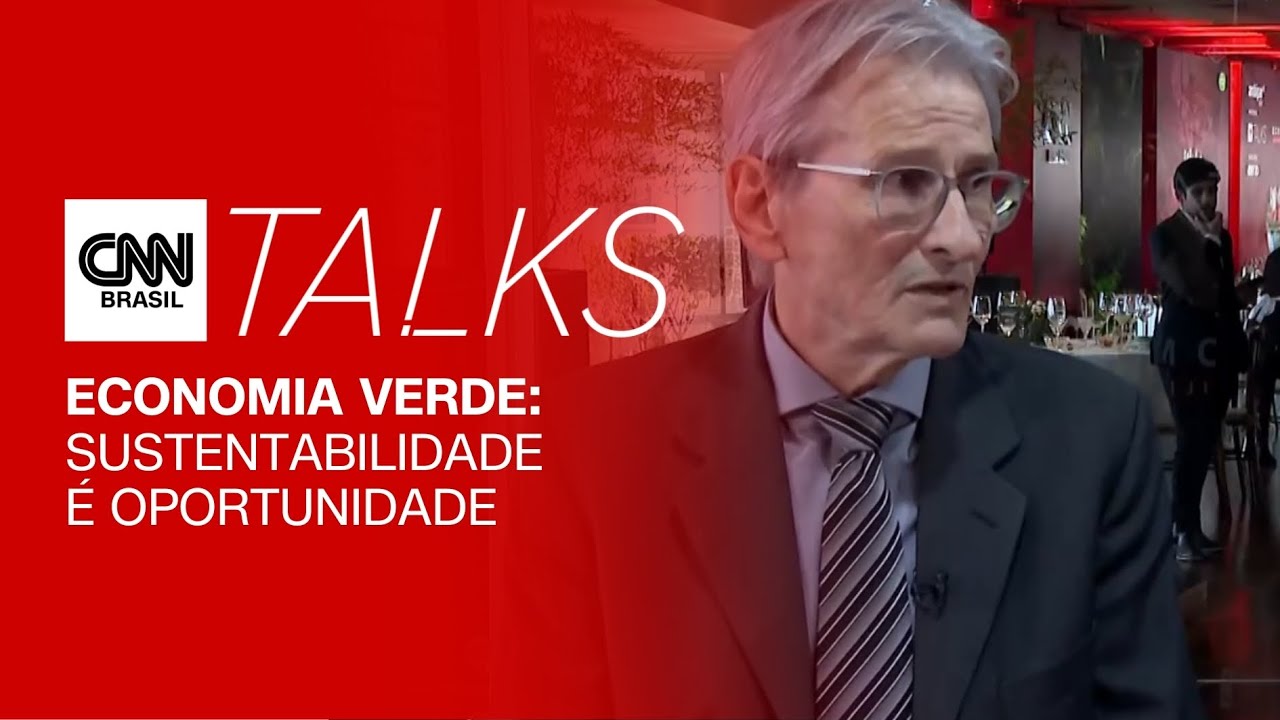 CNN BRASIL TALKS

ECONOMIA VERDE: SUSTENTABILIDADE É OPORTUNIDADE